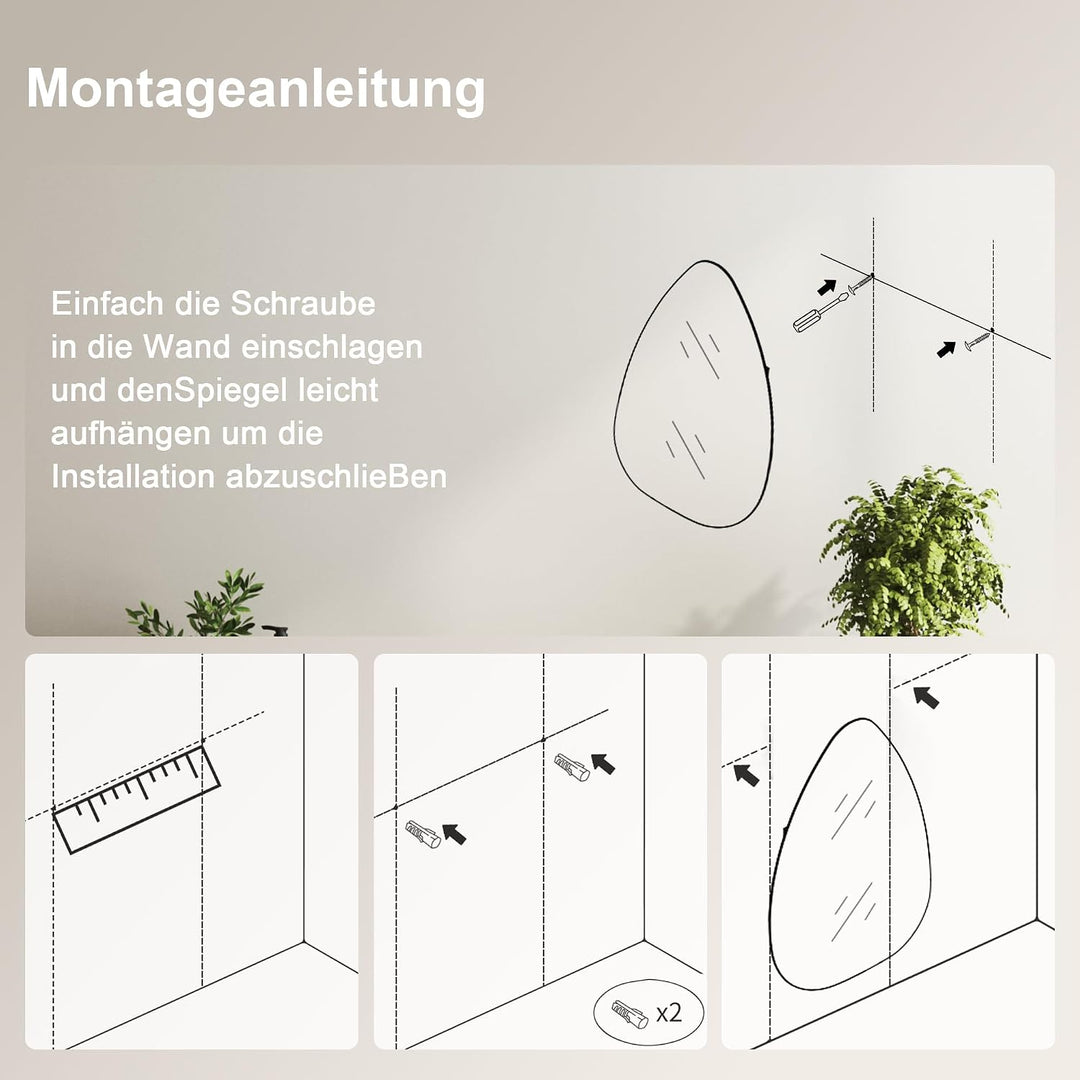 Montageanleitung

Einfach die Schraube in die Wand einschlagen und denSpiegel leicht aufhängen um die Installation abzuschlieBen

x2